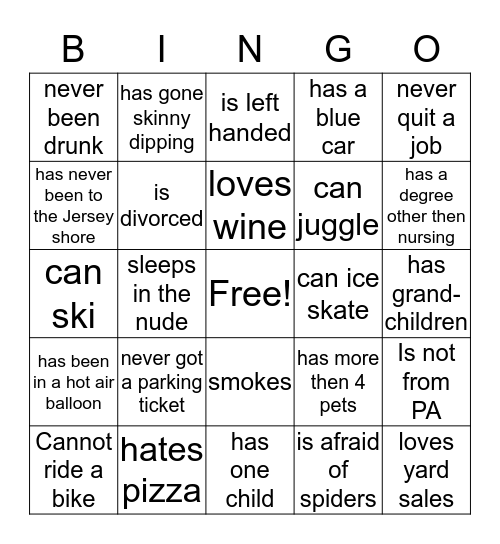 | B | I | N | G | O |
|---|---|---|---|---|
| never been drunk | has gone skinny dipping | is left handed | has a blue car | never quit a job |
| has never been to the Jersey shore | is divorced | loves wine | can juggle | has a degree other then nursing |
| can ski | sleeps in the nude | Free! | can ice skate | has grand-children |
| has been in a hot air balloon | never got a parking ticket | smokes | has more then 4 pets | Is not from PA |
| Cannot ride a bike | hates pizza | has one child | is afraid of spiders | loves yard sales |